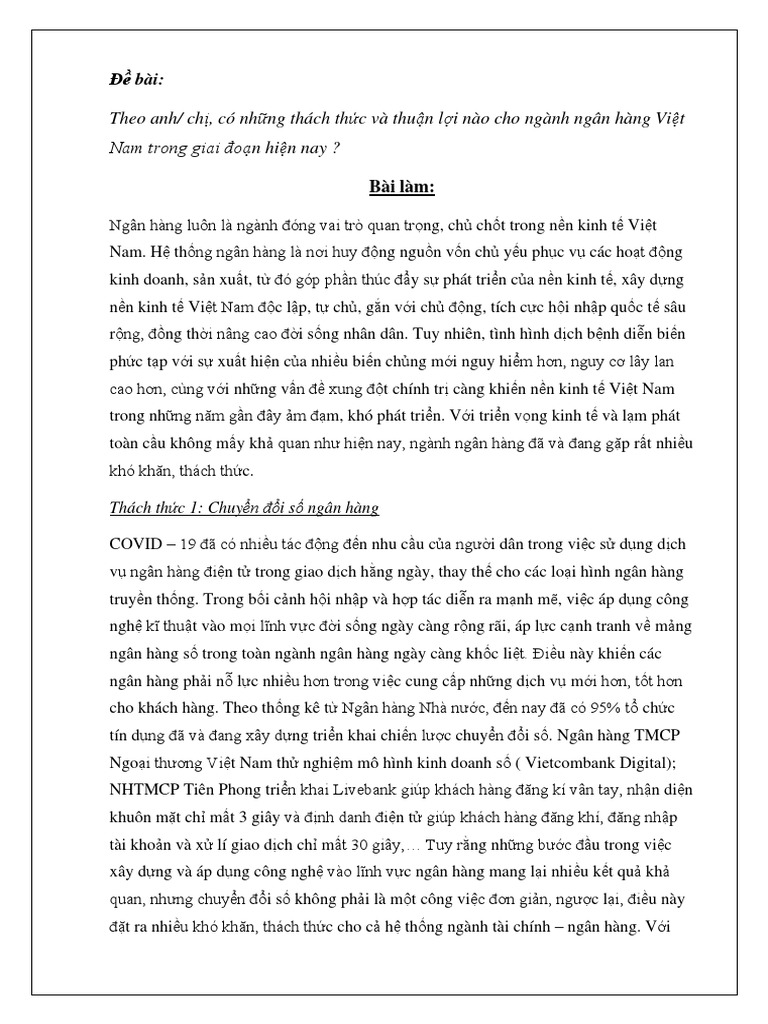 Đề bài:

Theo anh/ chị, có những thách thức và thuận lợi nào cho ngành ngân hàng Việt Nam trong giai đoạn hiện nay ?

Bài làm:

Ngân hàng luôn là ngành đóng vai trò quan trọng, chủ chốt trong nền kinh tế Việt Nam. Hệ thống ngân hàng là nơi huy động nguồn vốn chủ yếu phục vụ các hoạt động kinh doanh, sản xuất, từ đó góp phần thúc đẩy sự phát triển của nền kinh tế, xây dựng nền kinh tế Việt Nam độc lập, tự chủ, gắn với chủ động, tích cực hội nhập quốc tế sâu rộng, đồng thời nâng cao đời sống nhân dân. Tuy nhiên, tình hình dịch bệnh diễn biến phức tạp với sự xuất hiện của nhiều biến chủng mới nguy hiểm hơn, nguy cơ lây lan cao hơn, cùng với những vấn đề xung đột chính trị càng khiến nền kinh tế Việt Nam trong những năm gần đây ảm đạm, khó phát triển. Với triển vọng kinh tế và lạm phát toàn cầu không mấy khả quan như hiện nay, ngành ngân hàng đã và đang gặp rất nhiều khó khăn, thách thức.

Thách thức 1: Chuyển đổi số ngân hàng

COVID – 19 đã có nhiều tác động đến nhu cầu của người dân trong việc sử dụng dịch vụ ngân hàng điện tử trong giao dịch hằng ngày, thay thế cho các loại hình ngân hàng truyền thống. Trong bối cảnh hội nhập và hợp tác diễn ra mạnh mẽ, việc áp dụng công nghệ kĩ thuật vào mọi lĩnh vực đời sống ngày càng rộng rãi, áp lực cạnh tranh về mảng ngân hàng số trong toàn ngành ngân hàng ngày càng khốc liệt. Điều này khiến các ngân hàng phải nỗ lực nhiều hơn trong việc cung cấp những dịch vụ mới hơn, tốt hơn cho khách hàng. Theo thống kê từ Ngân hàng Nhà nước, đến nay đã có 95% tổ chức tín dụng đã và đang xây dựng triển khai chiến lược chuyển đổi số. Ngân hàng TMCP Ngoại thương Việt Nam thử nghiệm mô hình kinh doanh số ( Vietcombank Digital); NHTMCP Tiên Phong triển khai Livebank giúp khách hàng đăng kí vân tay, nhận diện khuôn mặt chỉ mất 3 giây và định danh điện tử giúp khách hàng đăng khí, đăng nhập tài khoản và xử lí giao dịch chỉ mất 30 giây,… Tuy rằng những bước đầu trong việc xây dựng và áp dụng công nghệ vào lĩnh vực ngân hàng mang lại nhiều kết quả khả quan, nhưng chuyển đổi số không phải là một công việc đơn giản, ngược lại, điều này đặt ra nhiều khó khăn, thách thức cho cả hệ thống ngành tài chính – ngân hàng. Với